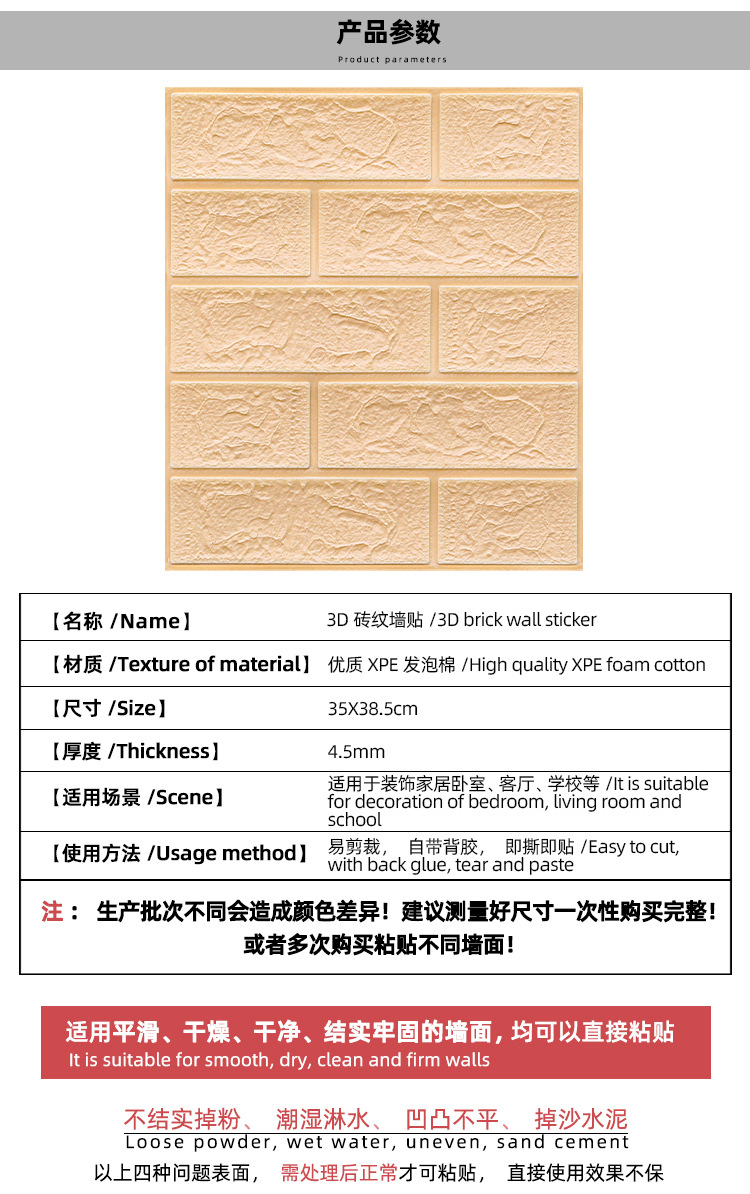 产品参数
Product parameters

| 【名称 /Name】 | 3D 砖纹墙贴 /3D brick wall sticker |
|---|---|
| 【材质 /Texture of material】 | 优质 XPE 发泡棉 /High quality XPE foam cotton |
| 【尺寸 /Size】 | 35X38.5cm |
| 【厚度 /Thickness】 | 4.5mm |
| 【适用场景 /Scene】 | 适用于装饰家居卧室、客厅、学校等 /It is suitable for decoration of bedroom, living room and school |
| 【使用方法 /Usage method】 | 易剪裁， 自带背胶， 即撕即贴 /Easy to cut, with back glue, tear and paste |

注： 生产批次不同会造成颜色差异！建议测量好尺寸一次性购买完整！或者多次购买粘贴不同墙面！

适用平滑、干燥、干净、结实牢固的墙面，均可以直接粘贴
It is suitable for smooth, dry, clean and firm walls

不结实掉粉、 潮湿淋水、 凹凸不平、 掉沙水泥
Loose powder, wet water, uneven, sand cement
以上四种问题表面， 需处理后正常才可粘贴， 直接使用效果不保